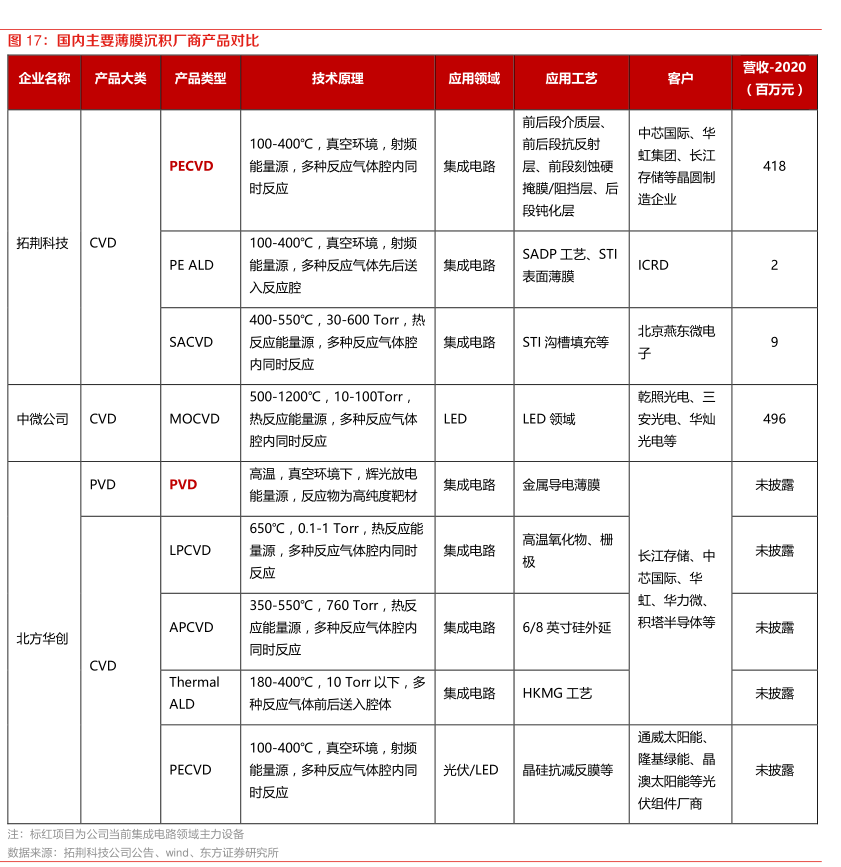 图 17：国内主要薄膜沉积厂商产品对比

| 企业名称 | 产品大类 | 产品类型 | 技术原理 | 应用领域 | 应用工艺 | 客户 | 营收-2020（百万元） |
|---|---|---|---|---|---|---|---|
| 拓荆科技 | CVD | PECVD | 100-400℃，真空环境，射频能量源，多种反应气体腔内同时反应 | 集成电路 | 前后段介质层、前后段抗反射层、前段刻蚀硬掩膜/阻挡层、后段钝化层 | 中芯国际、华虹集团、长江存储等晶圆制造企业 | 418 |
| 拓荆科技 | CVD | PE ALD | 100-400℃，真空环境，射频能量源，多种反应气体先后送入反应腔 | 集成电路 | SADP 工艺、STI 表面薄膜 | ICRD | 2 |
| 拓荆科技 | CVD | SACVD | 400-550℃，30-600 Torr，热反应能量源，多种反应气体腔内同时反应 | 集成电路 | STI 沟槽填充等 | 北京燕东微电子 | 9 |
| 中微公司 | CVD | MOCVD | 500-1200℃，10-100Torr，热反应能量源，多种反应气体腔内同时反应 | LED | LED 领域 | 乾照光电、三安光电、华灿光电等 | 496 |
| 北方华创 | PVD | PVD | 高温，真空环境下，辉光放电能量源，反应物为高纯度靶材 | 集成电路 | 金属导电薄膜 | 长江存储、中芯国际、华虹、华力微、积塔半导体等 | 未披露 |
| 北方华创 | CVD | LPCVD | 650℃，0.1-1 Torr，热反应能量源，多种反应气体腔内同时反应 | 集成电路 | 高温氧化物、栅极 | 长江存储、中芯国际、华虹、华力微、积塔半导体等 | 未披露 |
| 北方华创 | CVD | APCVD | 350-550℃，760 Torr，热反应能量源，多种反应气体腔内同时反应 | 集成电路 | 6/8 英寸硅外延 | 长江存储、中芯国际、华虹、华力微、积塔半导体等 | 未披露 |
| 北方华创 | CVD | Thermal ALD | 180-400℃，10 Torr 以下，多种反应气体前后送入腔体 | 集成电路 | HKMG 工艺 | 长江存储、中芯国际、华虹、华力微、积塔半导体等 | 未披露 |
| 北方华创 | CVD | PECVD | 100-400℃，真空环境，射频能量源，多种反应气体腔内同时反应 | 光伏/LED | 晶硅抗减反膜等 | 通威太阳能、隆基绿能、晶澳太阳能等光伏组件厂商 | 未披露 |

注：标红项目为公司当前集成电路领域主力设备
数据来源：拓荆科技公司公告、wind、东方证券研究所